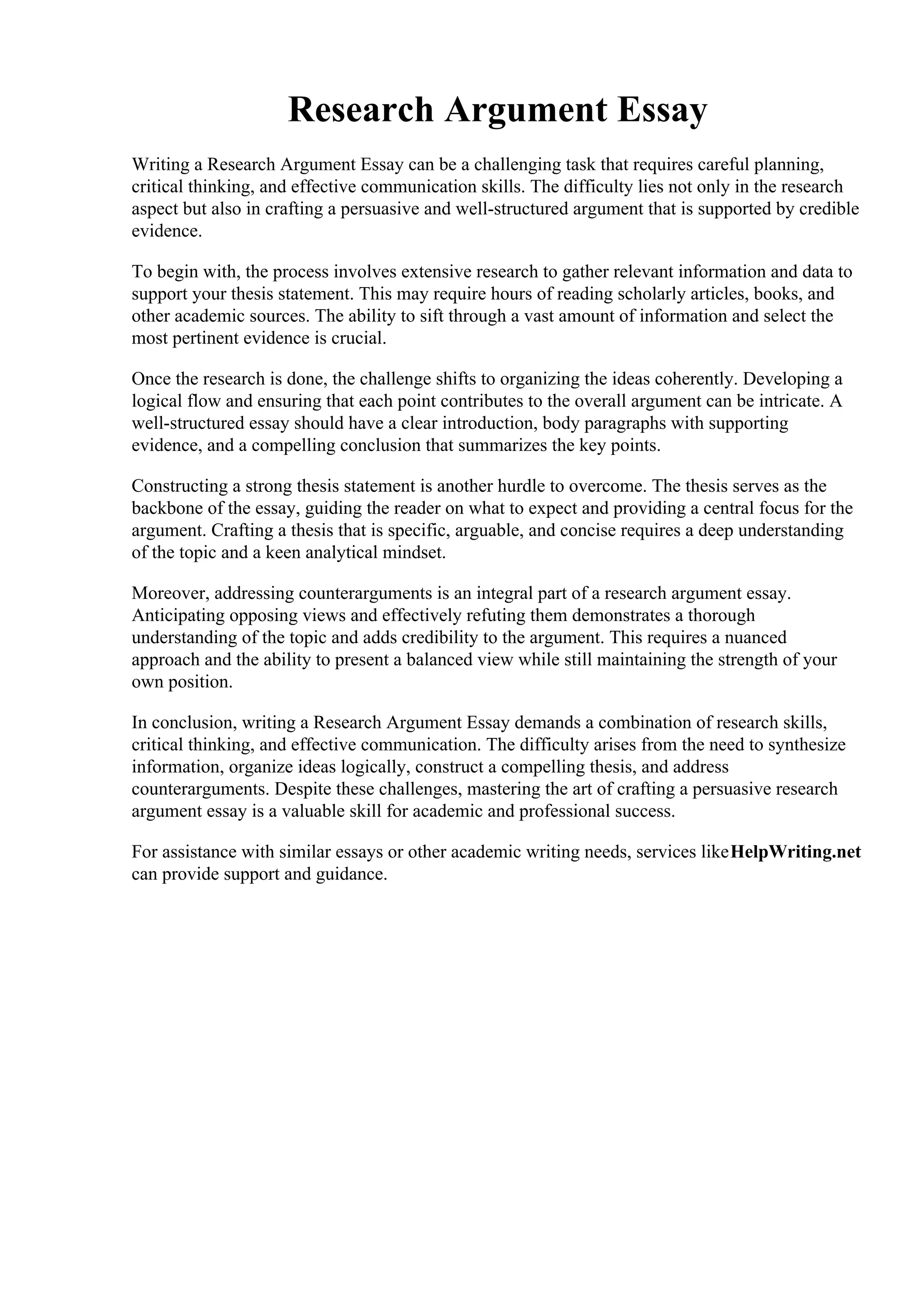 Research Argument Essay

Writing a Research Argument Essay can be a challenging task that requires careful planning, critical thinking, and effective communication skills. The difficulty lies not only in the research aspect but also in crafting a persuasive and well-structured argument that is supported by credible evidence.

To begin with, the process involves extensive research to gather relevant information and data to support your thesis statement. This may require hours of reading scholarly articles, books, and other academic sources. The ability to sift through a vast amount of information and select the most pertinent evidence is crucial.

Once the research is done, the challenge shifts to organizing the ideas coherently. Developing a logical flow and ensuring that each point contributes to the overall argument can be intricate. A well-structured essay should have a clear introduction, body paragraphs with supporting evidence, and a compelling conclusion that summarizes the key points.

Constructing a strong thesis statement is another hurdle to overcome. The thesis serves as the backbone of the essay, guiding the reader on what to expect and providing a central focus for the argument. Crafting a thesis that is specific, arguable, and concise requires a deep understanding of the topic and a keen analytical mindset.

Moreover, addressing counterarguments is an integral part of a research argument essay. Anticipating opposing views and effectively refuting them demonstrates a thorough understanding of the topic and adds credibility to the argument. This requires a nuanced approach and the ability to present a balanced view while still maintaining the strength of your own position.

In conclusion, writing a Research Argument Essay demands a combination of research skills, critical thinking, and effective communication. The difficulty arises from the need to synthesize information, organize ideas logically, construct a compelling thesis, and address counterarguments. Despite these challenges, mastering the art of crafting a persuasive research argument essay is a valuable skill for academic and professional success.

For assistance with similar essays or other academic writing needs, services like HelpWriting.net can provide support and guidance.